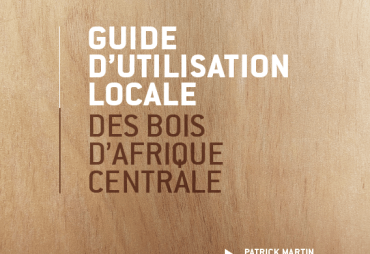 GUIDE D'UTILISATION LOCALE
DES BOIS D'AFRIQUE CENTRALE

PATRICK MARTIN